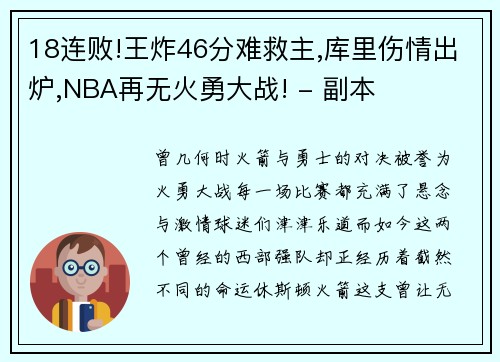 18连败!王炸46分难救主,库里伤情出炉,NBA再无火勇大战! - 副本

曾几何时火箭与勇士的对决被誉为火勇大战每一场比赛都充满了悬念与激情球迷们津津乐道而如今这两个曾经的西部强队却正经历着截然不同的命运休斯顿火箭这支曾让无